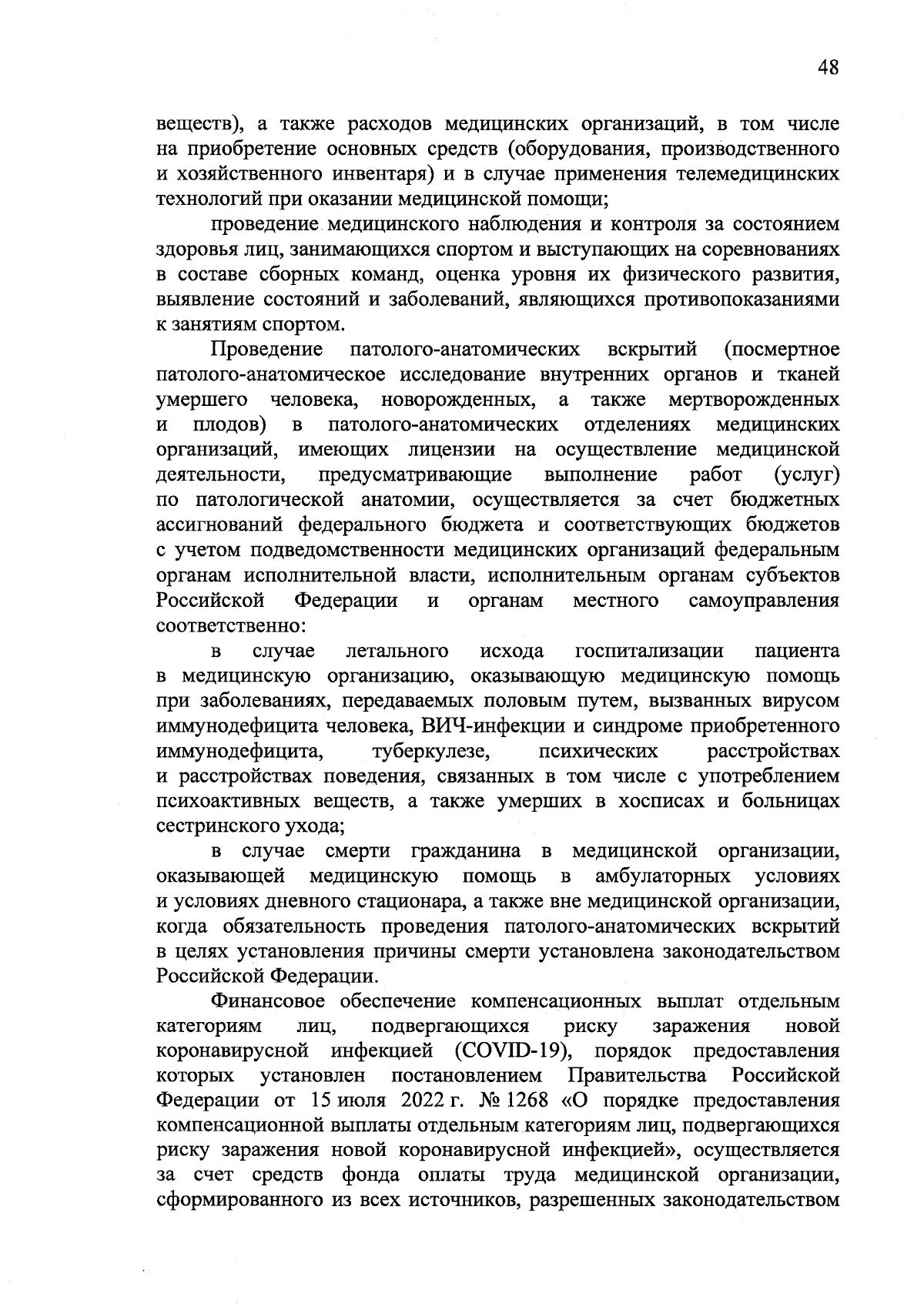 48

веществ), а также расходов медицинских организаций, в том числе на приобретение основных средств (оборудования, производственного и хозяйственного инвентаря) и в случае применения телемедицинских технологий при оказании медицинской помощи;

проведение медицинского наблюдения и контроля за состоянием здоровья лиц, занимающихся спортом и выступающих на соревнованиях в составе сборных команд, оценка уровня их физического развития, выявление состояний и заболеваний, являющихся противопоказаниями к занятиям спортом.

Проведение патолого-анатомических вскрытий (посмертное патолого-анатомическое исследование внутренних органов и тканей умершего человека, новорожденных, а также мертворожденных и плодов) в патолого-анатомических отделениях медицинских организаций, имеющих лицензии на осуществление медицинской деятельности, предусматривающие выполнение работ (услуг) по патологической анатомии, осуществляется за счет бюджетных ассигнований федерального бюджета и соответствующих бюджетов с учетом подведомственности медицинских организаций федеральным органам исполнительной власти, исполнительным органам субъектов Российской Федерации и органам местного самоуправления соответственно:

в случае летального исхода госпитализации пациента в медицинскую организацию, оказывающую медицинскую помощь при заболеваниях, передаваемых половым путем, вызванных вирусом иммунодефицита человека, ВИЧ-инфекции и синдроме приобретенного иммунодефицита, туберкулезе, психических расстройствах и расстройствах поведения, связанных в том числе с употреблением психоактивных веществ, а также умерших в хосписах и больницах сестринского ухода;

в случае смерти гражданина в медицинской организации, оказывающей медицинскую помощь в амбулаторных условиях и условиях дневного стационара, а также вне медицинской организации, когда обязательность проведения патолого-анатомических вскрытий в целях установления причины смерти установлена законодательством Российской Федерации.

Финансовое обеспечение компенсационных выплат отдельным категориям лиц, подвергающихся риску заражения новой коронавирусной инфекцией (COVID-19), порядок предоставления которых установлен постановлением Правительства Российской Федерации от 15 июля 2022 г. № 1268 «О порядке предоставления компенсационной выплаты отдельным категориям лиц, подвергающихся риску заражения новой коронавирусной инфекцией», осуществляется за счет средств фонда оплаты труда медицинской организации, сформированного из всех источников, разрешенных законодательством